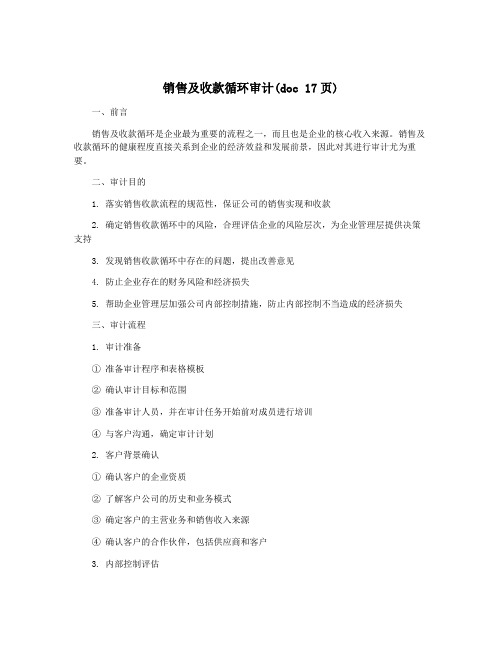 销售及收款循环审计(doc 17页)

一、前言

销售及收款循环是企业最为重要的流程之一，而且也是企业的核心收入来源。销售及收款循环的健康程度直接关系到企业的经济效益和发展前景，因此对其进行审计尤为重要。

二、审计目的

1. 落实销售收款流程的规范性，保证公司的销售实现和收款

2. 确定销售收款循环中的风险，合理评估企业的风险层次，为企业管理层提供决策支持

3. 发现销售收款循环中存在的问题，提出改善意见

4. 防止企业存在的财务风险和经济损失

5. 帮助企业管理层加强公司内部控制措施，防止内部控制不当造成的经济损失

三、审计流程

1. 审计准备

① 准备审计程序和表格模板

② 确认审计目标和范围

③ 准备审计人员，并在审计任务开始前对成员进行培训

④ 与客户沟通，确定审计计划

2. 客户背景确认

① 确认客户的企业资质

② 了解客户公司的历史和业务模式

③ 确定客户的主营业务和销售收入来源

④ 确认客户的合作伙伴，包括供应商和客户

3. 内部控制评估